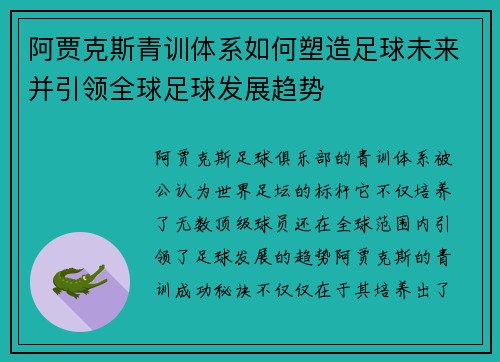 阿贾克斯青训体系如何塑造足球未来并引领全球足球发展趋势

阿贾克斯足球俱乐部的青训体系被公认为世界足坛的标杆它不仅培养了无数顶级球员还在全球范围内引领了足球发展的趋势阿贾克斯的青训成功秘诀不仅仅在于其培养出了